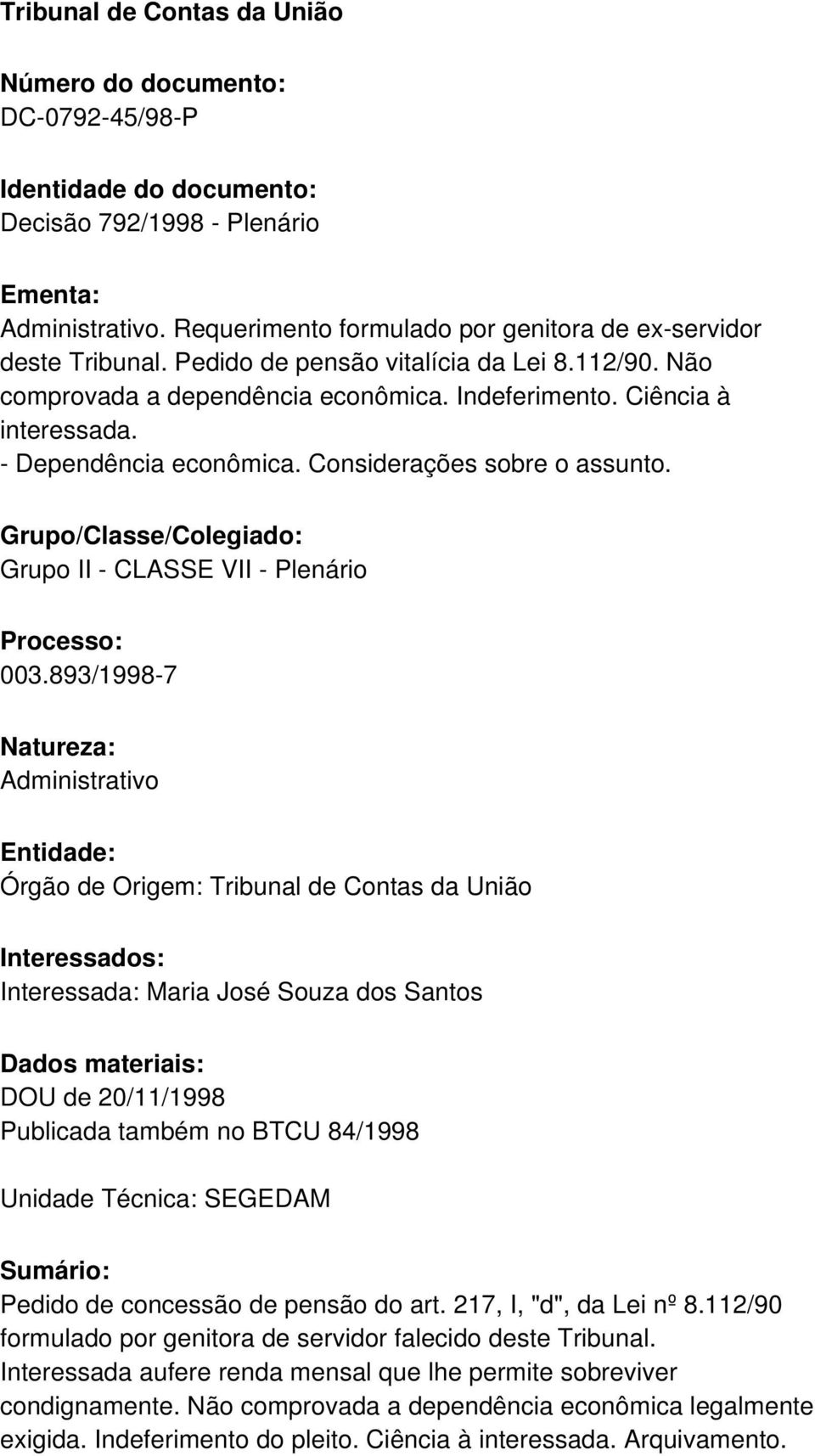 Tribunal de Contas da União

Número do documento:
DC-0792-45/98-P

Identidade do documento:
Decisão 792/1998 - Plenário

Ementa:
Administrativo. Requerimento formulado por genitora de ex-servidor deste Tribunal. Pedido de pensão vitalícia da Lei 8.112/90. Não comprovada a dependência econômica. Indeferimento. Ciência à interessada.
- Dependência econômica. Considerações sobre o assunto.

Grupo/Classe/Colegiado:
Grupo II - CLASSE VII - Plenário

Processo:
003.893/1998-7

Natureza:
Administrativo

Entidade:
Órgão de Origem: Tribunal de Contas da União

Interessados:
Interessada: Maria José Souza dos Santos

Dados materiais:
DOU de 20/11/1998
Publicada também no BTCU 84/1998

Unidade Técnica: SEGEDAM

Sumário:
Pedido de concessão de pensão do art. 217, I, "d", da Lei nº 8.112/90 formulado por genitora de servidor falecido deste Tribunal. Interessada aufere renda mensal que lhe permite sobreviver condignamente. Não comprovada a dependência econômica legalmente exigida. Indeferimento do pleito. Ciência à interessada. Arquivamento.